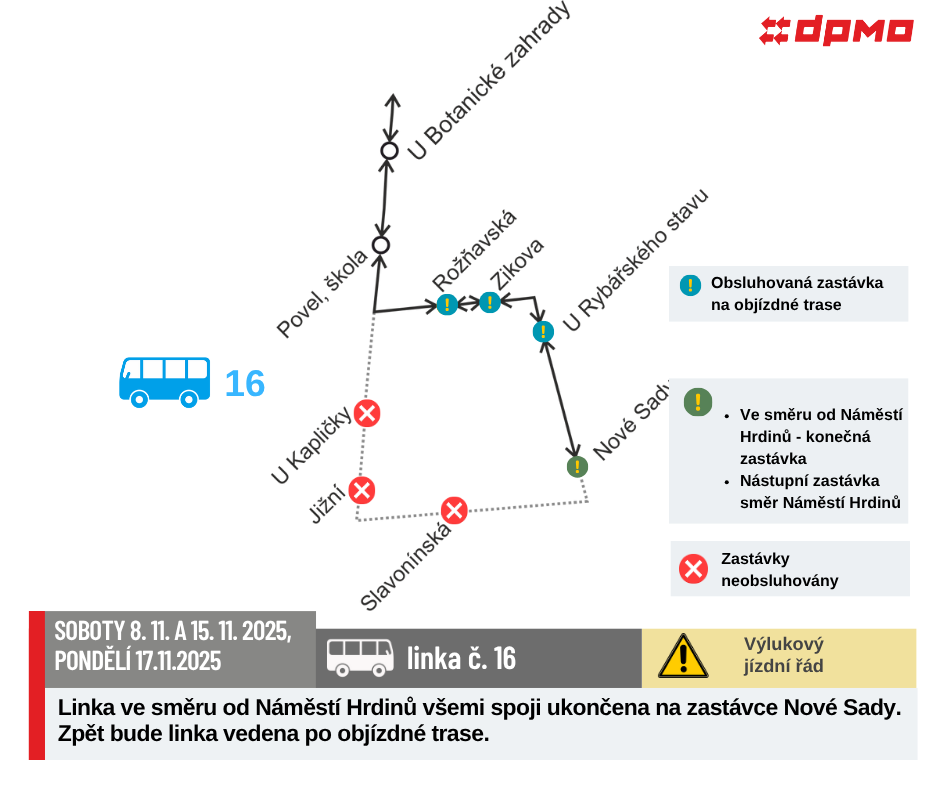 dpmo

U Botanické zahrady

Povel, škola

Rožňavská

Zikova

U Rybářského stavu

16

U Kapličky

Jižní

Slavonínská

Nové Sady

Obsluhovaná zastávka na objízdné trase

- Ve směru od Náměstí Hrdinů - konečná zastávka
- Nástupní zastávka směr Náměstí Hrdinů

Zastávky neobsluhovány

SOBOTY 8. 11. A 15. 11. 2025, PONDĚLÍ 17.11.2025

linka č. 16

Výlukový jízdní řád

Linka ve směru od Náměstí Hrdinů všemi spoji ukončena na zastávce Nové Sady. Zpět bude linka vedena po objízdné trase.